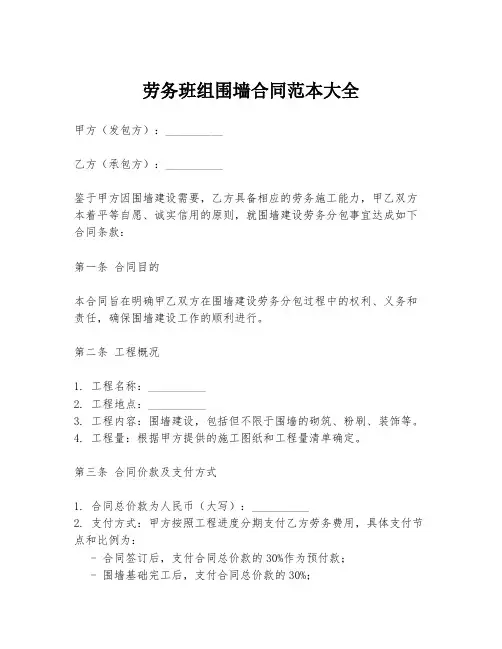 劳务班组围墙合同范本大全

甲方（发包方）：__________

乙方（承包方）：__________

鉴于甲方因围墙建设需要，乙方具备相应的劳务施工能力，甲乙双方本着平等自愿、诚实信用的原则，就围墙建设劳务分包事宜达成如下合同条款：

第一条 合同目的

本合同旨在明确甲乙双方在围墙建设劳务分包过程中的权利、义务和责任，确保围墙建设工作的顺利进行。

第二条 工程概况

1. 工程名称：__________
2. 工程地点：__________
3. 工程内容：围墙建设，包括但不限于围墙的砌筑、粉刷、装饰等。
4. 工程量：根据甲方提供的施工图纸和工程量清单确定。

第三条 合同价款及支付方式

1. 合同总价款为人民币（大写）：__________
2. 支付方式：甲方按照工程进度分期支付乙方劳务费用，具体支付节点和比例为：
- 合同签订后，支付合同总价款的30%作为预付款；
- 围墙基础完工后，支付合同总价款的30%；